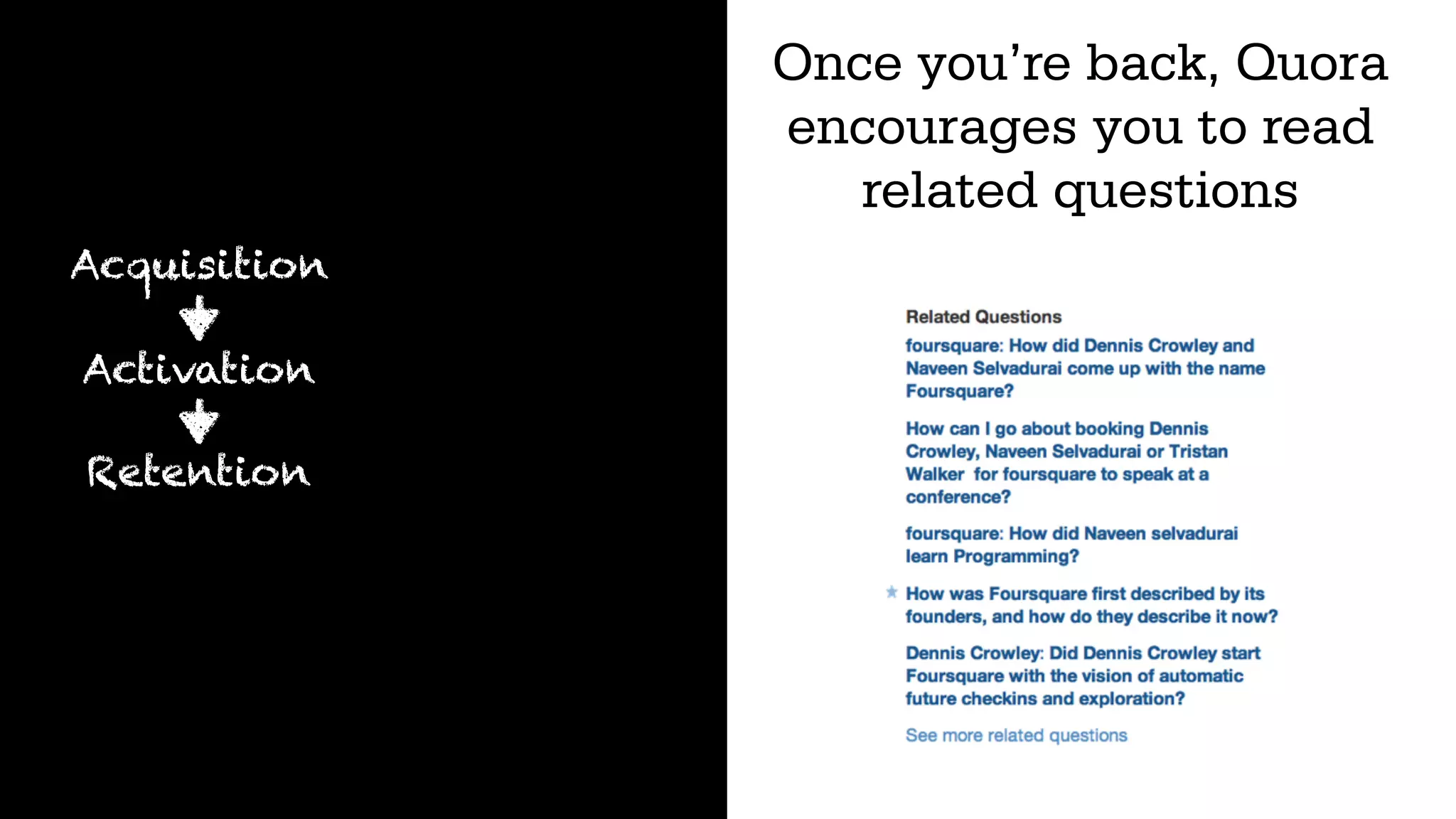 Acquisition

Activation

Retention

Once you're back, Quora encourages you to read related questions

Related Questions

foursquare: How did Dennis Crowley and Naveen Selvadurai come up with the name Foursquare?

How can I go about booking Dennis Crowley, Naveen Selvadurai or Tristan Walker for foursquare to speak at a conference?

foursquare: How did Naveen selvadurai learn Programming?

How was Foursquare first described by its founders, and how do they describe it now?

Dennis Crowley: Did Dennis Crowley start Foursquare with the vision of automatic future checkins and exploration?

See more related questions